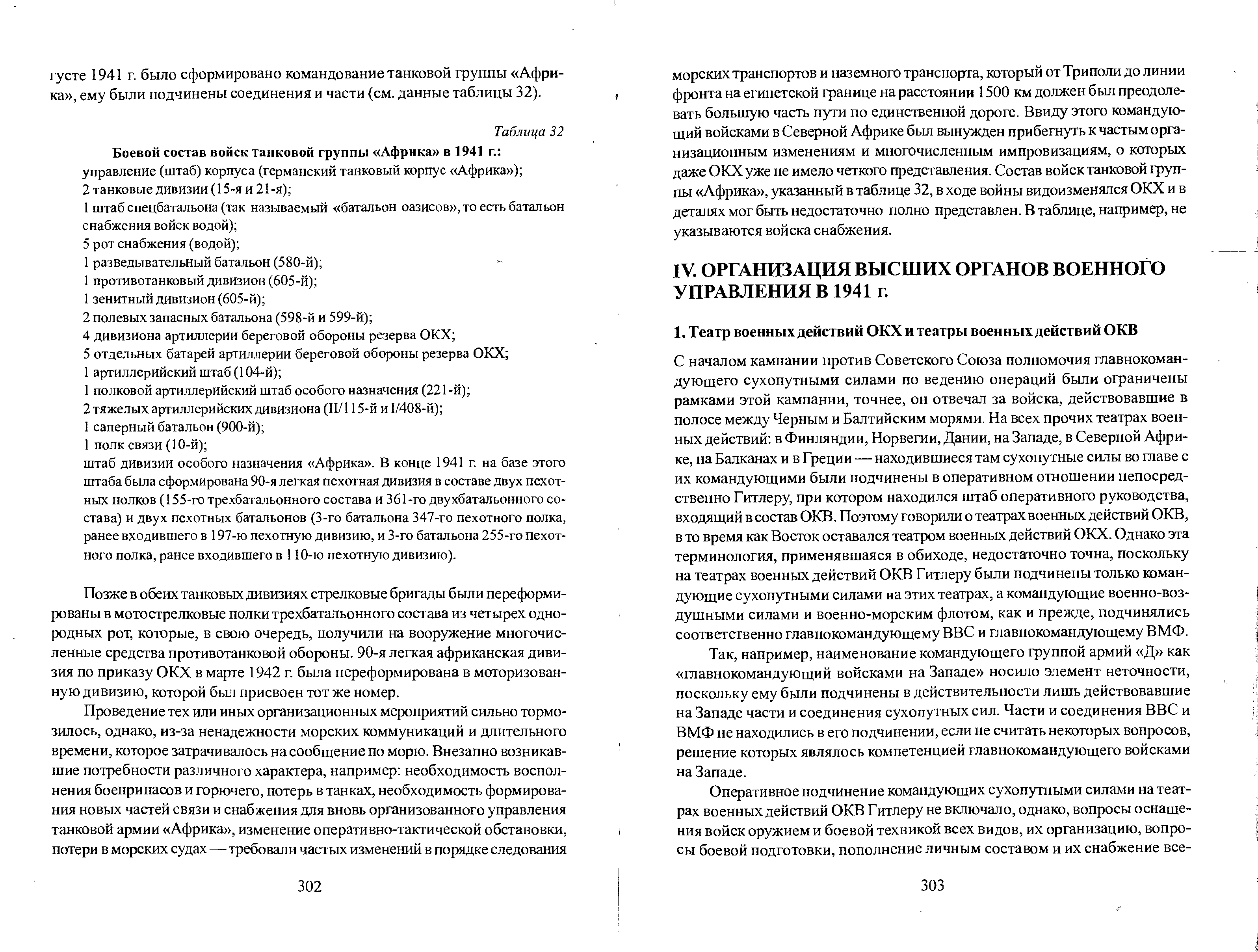 густе 1941 г. было сформировано командование танковой группы «Африка», ему были подчинены соединения и части (см. данные таблицы 32).

Таблица 32

Боевой состав войск танковой группы «Африка» в 1941 г.:
управление (штаб) корпуса (германский танковый корпус «Африка»);
2 танковые дивизии (15-я и 21-я);
1 штаб спецбатальона (так называемый «батальон оазисов», то есть батальон снабжения войск водой);
5 рот снабжения (водой);
1 разведывательный батальон (580-й);
1 противотанковый дивизион (605-й);
1 зенитный дивизион (605-й);
2 полевых запасных батальона (598-й и 599-й);
4 дивизиона артиллерии береговой обороны резерва ОКХ;
5 отдельных батарей артиллерии береговой обороны резерва ОКХ;
1 артиллерийский штаб (104-й);
1 полковой артиллерийский штаб особого назначения (221-й);
2 тяжелых артиллерийских дивизиона (II/115-й и I/408-й);
1 саперный батальон (900-й);
1 полк связи (10-й);
штаб дивизии особого назначения «Африка». В конце 1941 г. на базе этого штаба была сформирована 90-я легкая пехотная дивизия в составе двух пехотных полков (155-го трехбатальонного состава и 361-го двухбатальонного состава) и двух пехотных батальонов (3-го батальона 347-го пехотного полка, ранее входившего в 197-ю пехотную дивизию, и 3-го батальона 255-го пехотного полка, ранее входившего в 110-ю пехотную дивизию).

Позже в обеих танковых дивизиях стрелковые бригады были переформированы в мотострелковые полки трехбатальонного состава из четырех однородных рот, которые, в свою очередь, получили на вооружение многочисленные средства противотанковой обороны. 90-я легкая африканская дивизия по приказу ОКХ в марте 1942 г. была переформирована в моторизованную дивизию, которой был присвоен тот же номер.

Проведение тех или иных организационных мероприятий сильно тормозилось, однако, из-за ненадежности морских коммуникаций и длительного времени, которое затрачивалось на сообщение по морю. Внезапно возникавшие потребности различного характера, например: необходимость восполнения боеприпасов и горючего, потерь в танках, необходимость формирования новых частей связи и снабжения для вновь организованного управления танковой армии «Африка», изменение оперативно-тактической обстановки, потери в морских судах — требовали частых изменений в порядке следования

302

морских транспортов и наземного транспорта, который от Триполи до линии фронта на египетской границе на расстоянии 1500 км должен был преодолевать большую часть пути по единственной дороге. Ввиду этого командующий войсками в Северной Африке был вынужден прибегнуть к частым организационным изменениям и многочисленным импровизациям, о которых даже ОКХ уже не имело четкого представления. Состав войск танковой группы «Африка», указанный в таблице 32, в ходе войны видоизменялся ОКХ и в деталях мог быть недостаточно полно представлен. В таблице, например, не указываются войска снабжения.

IV. ОРГАНИЗАЦИЯ ВЫСШИХ ОРГАНОВ ВОЕННОГО УПРАВЛЕНИЯ В 1941 г.

1. Театр военных действий ОКХ и театры военных действий ОКВ

С началом кампании против Советского Союза полномочия главнокомандующего сухопутными силами по ведению операций были ограничены рамками этой кампании, точнее, он отвечал за войска, действовавшие в полосе между Черным и Балтийским морями. На всех прочих театрах военных действий: в Финляндии, Норвегии, Дании, на Западе, в Северной Африке, на Балканах и в Греции — находившиеся там сухопутные силы во главе с их командующими были подчинены в оперативном отношении непосредственно Гитлеру, при котором находился штаб оперативного руководства, входящий в состав ОКВ. Поэтому говорили о театрах военных действий ОКВ, в то время как Восток оставался театром военных действий ОКХ. Однако эта терминология, применявшаяся в обиходе, недостаточно точна, поскольку на театрах военных действий ОКВ Гитлеру были подчинены только командующие сухопутными силами на этих театрах, а командующие военно-воздушными силами и военно-морским флотом, как и прежде, подчинялись соответственно главнокомандующему ВВС и главнокомандующему ВМФ.

Так, например, наименование командующего группой армий «Д» как «главнокомандующий войсками на Западе» носило элемент неточности, поскольку ему были подчинены в действительности лишь действовавшие на Западе части и соединения сухопутных сил. Части и соединения ВВС и ВМФ не находились в его подчинении, если не считать некоторых вопросов, решение которых являлось компетенцией главнокомандующего войсками на Западе.

Оперативное подчинение командующих сухопутными силами на театрах военных действий ОКВ Гитлеру не включало, однако, вопросы оснащения войск оружием и боевой техникой всех видов, их организацию, вопросы боевой подготовки, пополнение личным составом и их снабжение все-

303